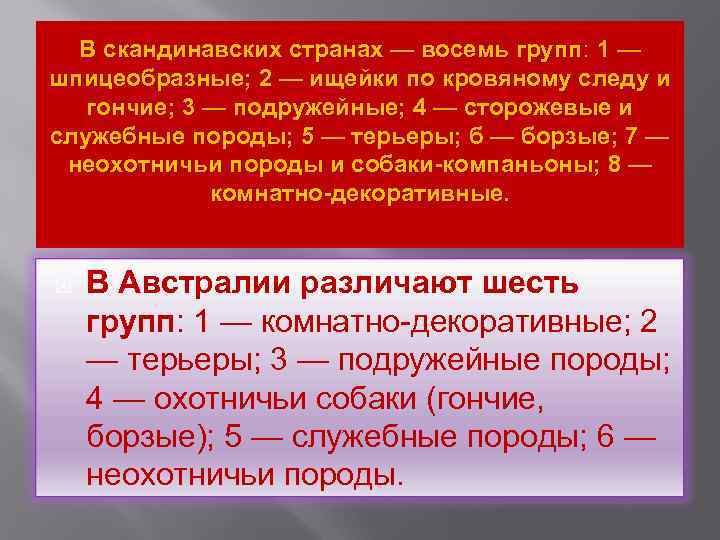 В скандинавских странах — восемь групп: 1 — шпицеобразные; 2 — ищейки по кровяному следу и гончие; 3 — подружейные; 4 — сторожевые и служебные породы; 5 — терьеры; 6 — борзые; 7 — неохотничьи породы и собаки-компаньоны; 8 — комнатно-декоративные.

В Австралии различают шесть групп: 1 — комнатно-декоративные; 2 — терьеры; 3 — подружейные породы; 4 — охотничьи собаки (гончие, борзые); 5 — служебные породы; 6 — неохотничьи породы.